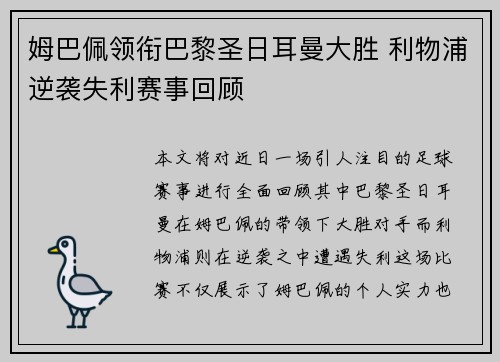 姆巴佩领衔巴黎圣日耳曼大胜 利物浦逆袭失利赛事回顾

本文将对近日一场引人注目的足球赛事进行全面回顾其中巴黎圣日耳曼在姆巴佩的带领下大胜对手而利物浦则在逆袭之中遭遇失利这场比赛不仅展示了姆巴佩的个人实力也